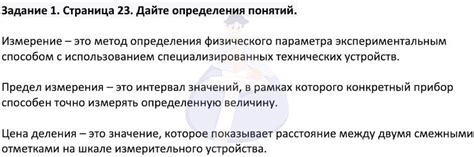 Задание 1. Страница 23. Дайте определения понятий.

Измерение – это метод определения физического параметра экспериментальным способом с использованием специализированных технических устройств.

Предел измерения – это интервал значений, в рамках которого конкретный прибор способен точно измерять определенную величину.

Цена деления – это значение, которое показывает расстояние между двумя смежными отметками на шкале измерительного устройства.